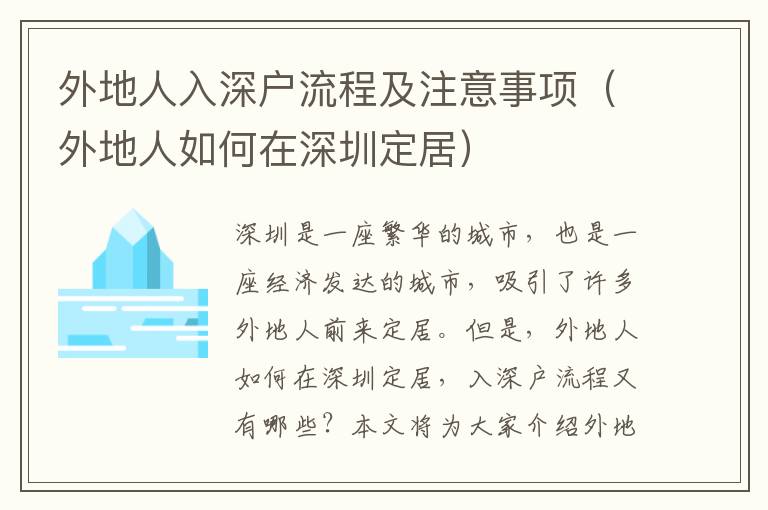 外地人入深户流程及注意事项（外地人如何在深圳定居）

深圳是一座繁华的城市，也是一座经济发达的城市，吸引了许多外地人前来定居。但是，外地人如何在深圳定居，入深户流程又有哪些？本文将为大家介绍外地